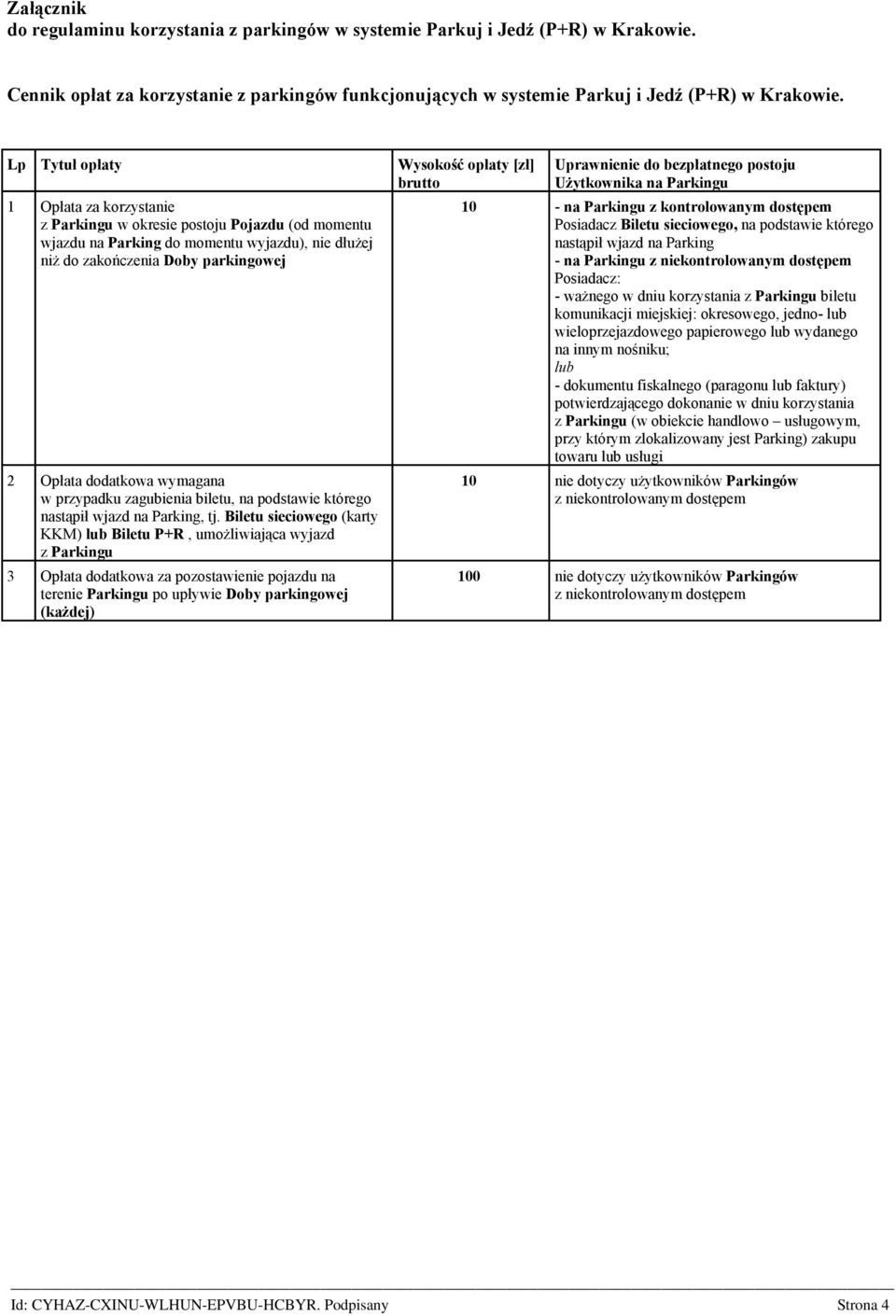 Załącznik
do regulaminu korzystania z parkingów w systemie Parkuj i Jedź (P+R) w Krakowie.

Cennik opłat za korzystanie z parkingów funkcjonujących w systemie Parkuj i Jedź (P+R) w Krakowie.

| Lp | Tytuł opłaty | Wysokość opłaty [zł] brutto | Uprawnienie do bezpłatnego postoju Użytkownika na Parkingu |
|---|---|---|---|
| 1 | Opłata za korzystanie z Parkingu w okresie postoju Pojazdu (od momentu wjazdu na Parking do momentu wyjazdu), nie dłużej niż do zakończenia Doby parkingowej | 10 | - na Parkingu z kontrolowanym dostępem Posiadacz Biletu sieciowego, na podstawie którego nastąpił wjazd na Parking - na Parkingu z niekontrolowanym dostępem Posiadacz: - ważnego w dniu korzystania z Parkingu biletu komunikacji miejskiej: okresowego, jedno- lub wieloprzejazdowego papierowego lub wydanego na innym nośniku; lub - dokumentu fiskalnego (paragonu lub faktury) potwierdzającego dokonanie w dniu korzystania z Parkingu (w obiekcie handlowo – usługowym, przy którym zlokalizowany jest Parking) zakupu towaru lub usługi |
| 2 | Opłata dodatkowa wymagana w przypadku zagubienia biletu, na podstawie którego nastąpił wjazd na Parking, tj. Biletu sieciowego (karty KKM) lub Biletu P+R , umożliwiająca wyjazd z Parkingu | 10 | nie dotyczy użytkowników Parkingów z niekontrolowanym dostępem |
| 3 | Opłata dodatkowa za pozostawienie pojazdu na terenie Parkingu po upływie Doby parkingowej (każdej) | 100 | nie dotyczy użytkowników Parkingów z niekontrolowanym dostępem |

Id: CYHAZ-CXINU-WLHUN-EPVBU-HCBYR. Podpisany Strona 4